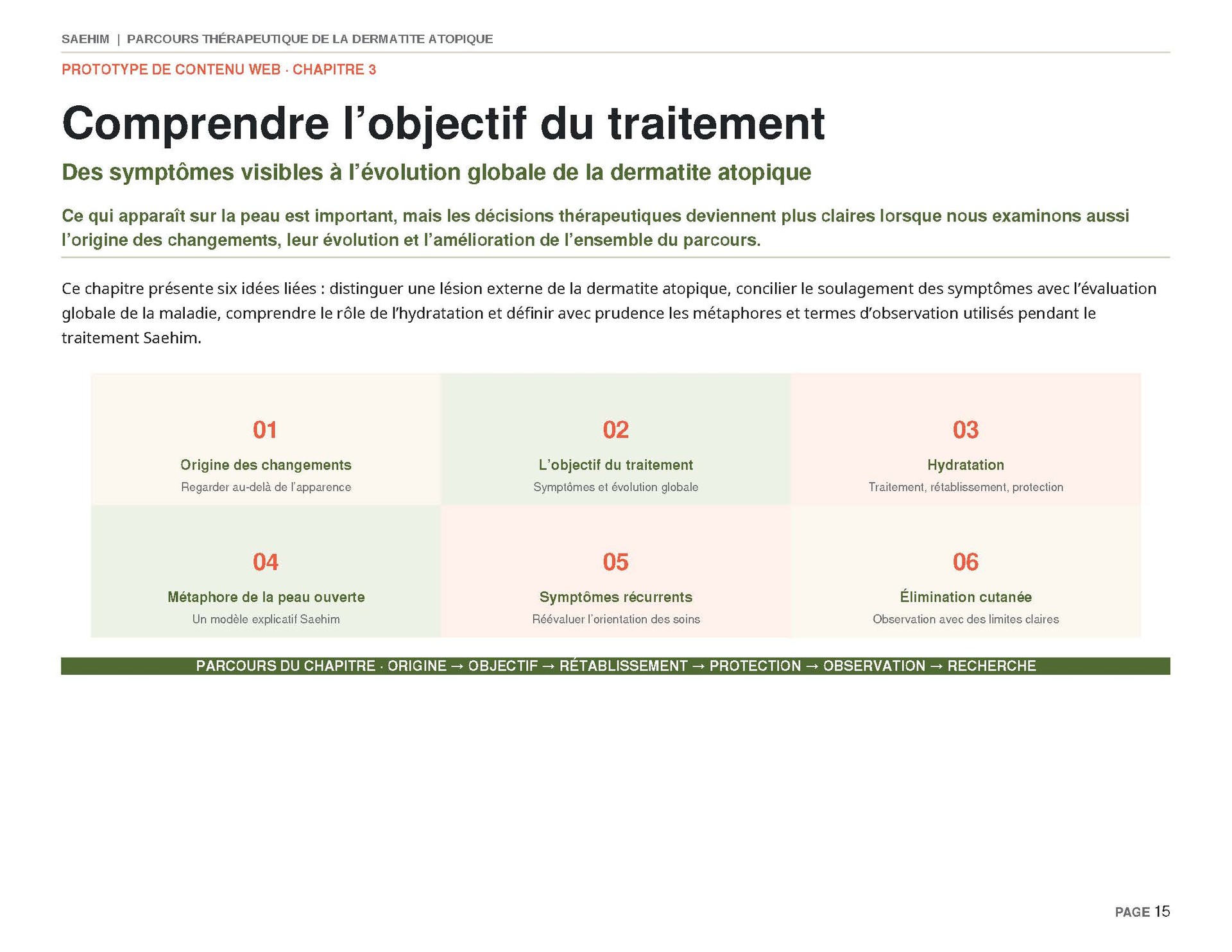 SAEHIM | PARCOURS THÉRAPEUTIQUE DE LA DERMATITE ATOPIQUE

PROTOTYPE DE CONTENU WEB · CHAPITRE 3

Comprendre l'objectif du traitement

Des symptômes visibles à l'évolution globale de la dermatite atopique

Ce qui apparaît sur la peau est important, mais les décisions thérapeutiques deviennent plus claires lorsque nous examinons aussi l'origine des changements, leur évolution et l'amélioration de l'ensemble du parcours.

Ce chapitre présente six idées liées : distinguer une lésion externe de la dermatite atopique, concilier le soulagement des symptômes avec l'évaluation globale de la maladie, comprendre le rôle de l'hydratation et définir avec prudence les métaphores et termes d'observation utilisés pendant le traitement Saehim.

01
Origine des changements
Regarder au-delà de l'apparence

02
L'objectif du traitement
Symptômes et évolution globale

03
Hydratation
Traitement, rétablissement, protection

04
Métaphore de la peau ouverte
Un modèle explicatif Saehim

05
Symptômes récurrents
Réévaluer l'orientation des soins

06
Élimination cutanée
Observation avec des limites claires

PARCOURS DU CHAPITRE · ORIGINE → OBJECTIF → RÉTABLISSEMENT → PROTECTION → OBSERVATION → RECHERCHE

PAGE 15